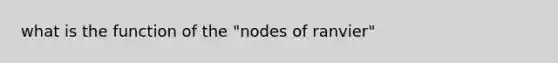 what is the function of the "nodes of ranvier"